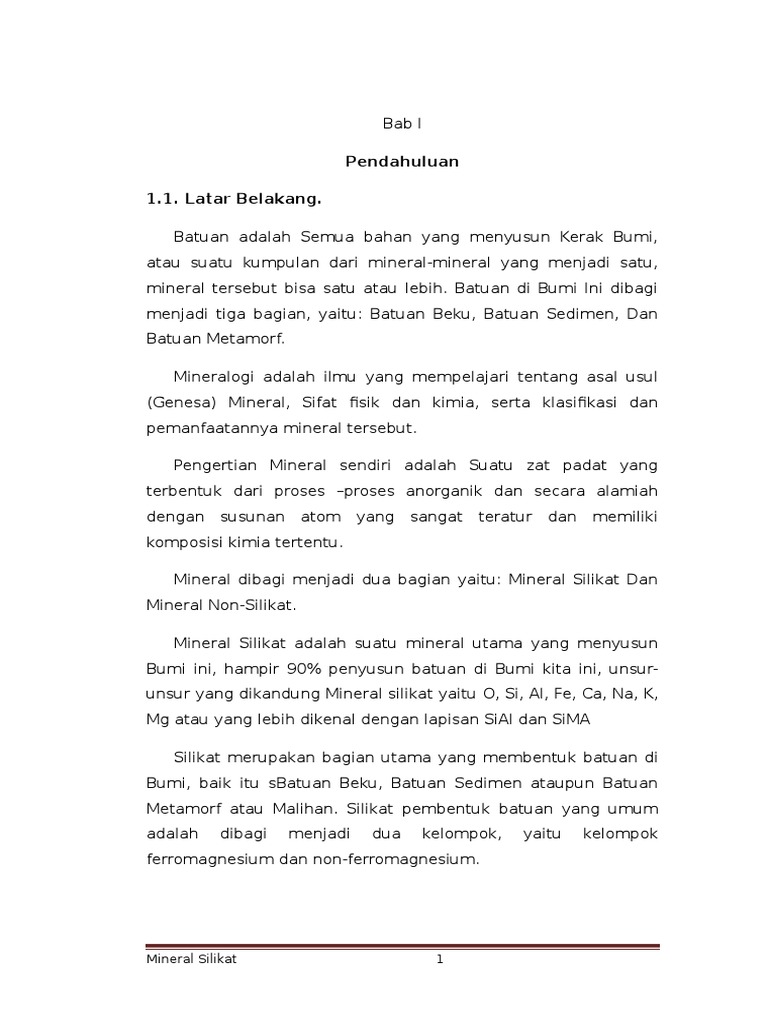 Bab I

Pendahuluan

1.1. Latar Belakang.

Batuan adalah Semua bahan yang menyusun Kerak Bumi, atau suatu kumpulan dari mineral-mineral yang menjadi satu, mineral tersebut bisa satu atau lebih. Batuan di Bumi Ini dibagi menjadi tiga bagian, yaitu: Batuan Beku, Batuan Sedimen, Dan Batuan Metamorf.

Mineralogi adalah ilmu yang mempelajari tentang asal usul (Genesa) Mineral, Sifat fisik dan kimia, serta klasifikasi dan pemanfaatannya mineral tersebut.

Pengertian Mineral sendiri adalah Suatu zat padat yang terbentuk dari proses –proses anorganik dan secara alamiah dengan susunan atom yang sangat teratur dan memiliki komposisi kimia tertentu.

Mineral dibagi menjadi dua bagian yaitu: Mineral Silikat Dan Mineral Non-Silikat.

Mineral Silikat adalah suatu mineral utama yang menyusun Bumi ini, hampir 90% penyusun batuan di Bumi kita ini, unsur-unsur yang dikandung Mineral silikat yaitu O, Si, Al, Fe, Ca, Na, K, Mg atau yang lebih dikenal dengan lapisan SiAl dan SiMA

Silikat merupakan bagian utama yang membentuk batuan di Bumi, baik itu sBatuan Beku, Batuan Sedimen ataupun Batuan Metamorf atau Malihan. Silikat pembentuk batuan yang umum adalah dibagi menjadi dua kelompok, yaitu kelompok ferromagnesium dan non-ferromagnesium.

Mineral Silikat 1